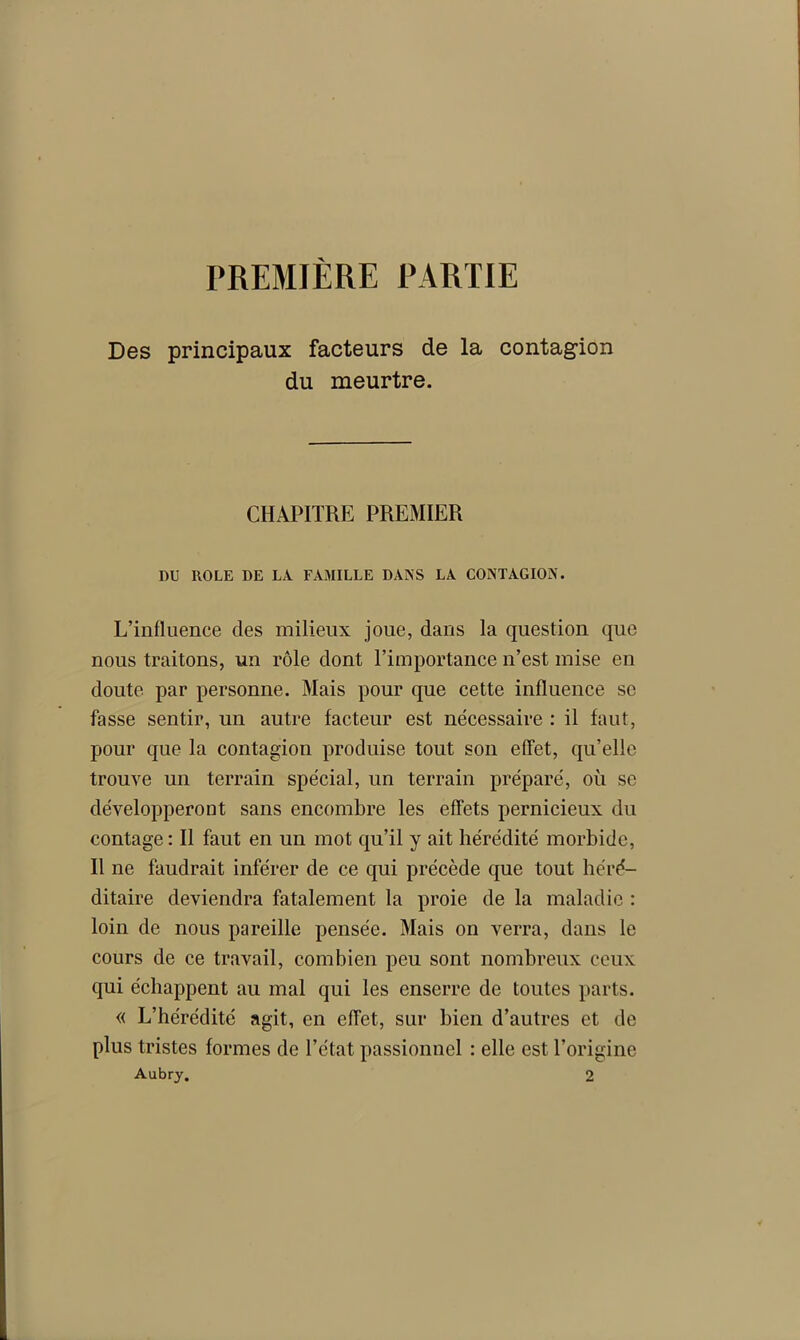 PREMIÈRE PARTIE

Des principaux facteurs de la contagion du meurtre.

CHAPITRE PREMIER

DU ROLE DE LA FAMILLE DANS LA CONTAGION.

L'influence des milieux joue, dans la question que nous traitons, un rôle dont l'importance n'est mise en doute par personne. Mais pour que cette influence se fasse sentir, un autre facteur est nécessaire : il faut, pour que la contagion produise tout son effet, qu'elle trouve un terrain spécial, un terrain préparé, où se développeront sans encombre les effets pernicieux du contage : Il faut en un mot qu'il y ait hérédité morbide, Il ne faudrait inférer de ce qui précède que tout héréditaire deviendra fatalement la proie de la maladie : loin de nous pareille pensée. Mais on verra, dans le cours de ce travail, combien peu sont nombreux ceux qui échappent au mal qui les enserre de toutes parts. « L'hérédité agit, en effet, sur bien d'autres et de plus tristes formes de l'état passionnel : elle est l'origine

Aubry. 2